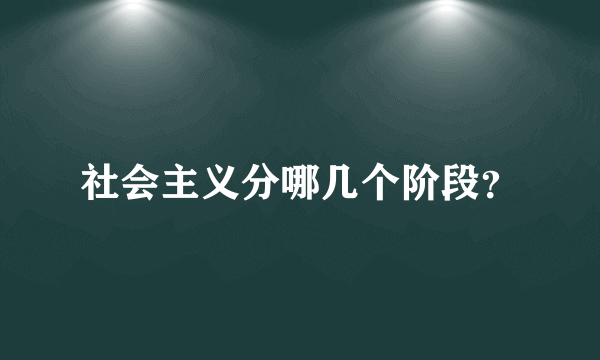 社会主义分哪几个阶段?